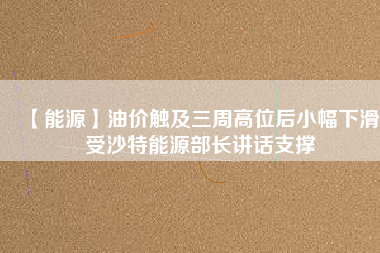 【能源】油价触及三周高位后小幅下滑 受沙特能源部长讲话支撑